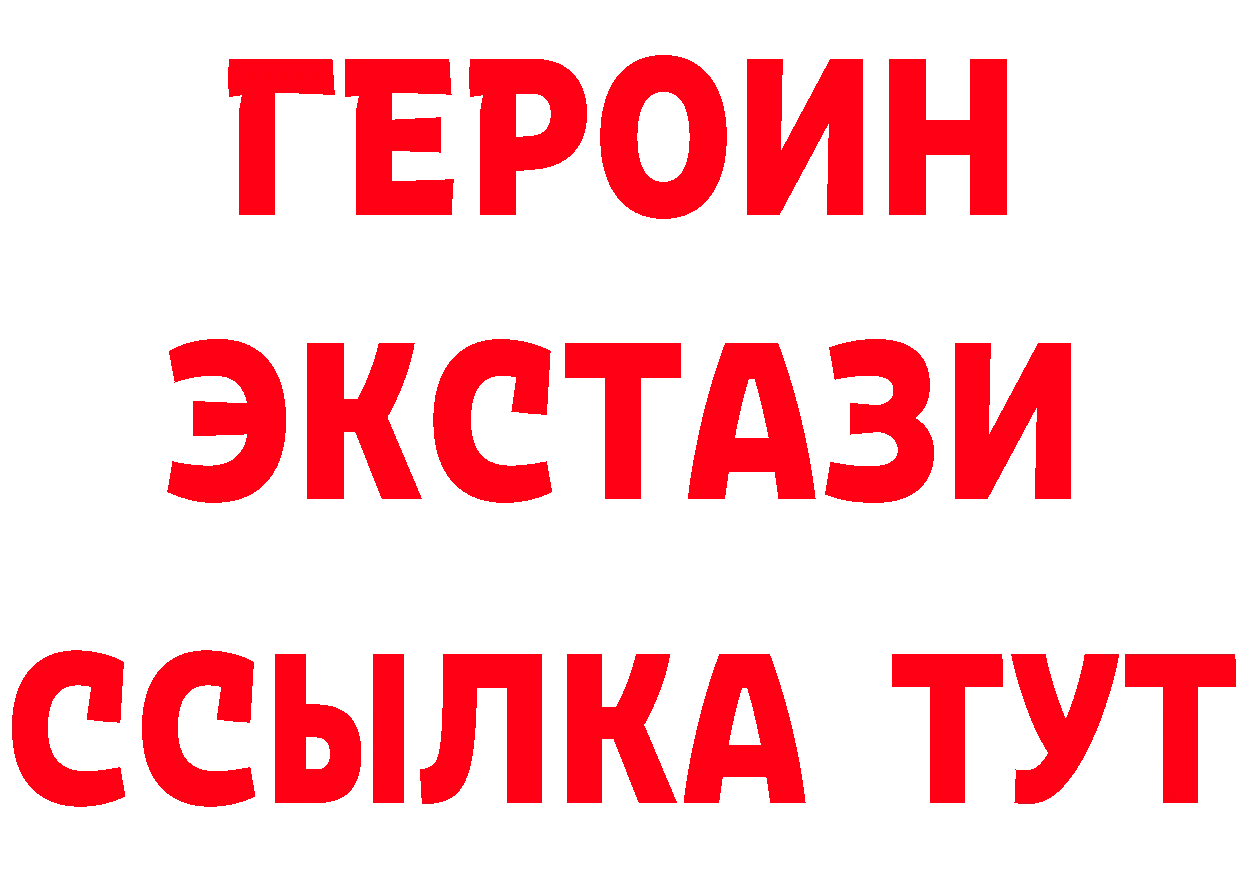 ГЕРОИН
ЭКСТАЗИ
ССЫЛКА ТУТ